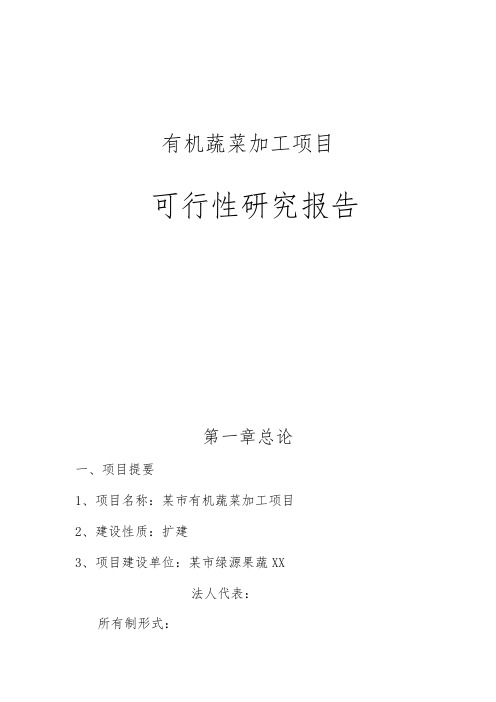 有机蔬菜加工项目

可行性研究报告

第一章总论

一、项目提要

1、项目名称：某市有机蔬菜加工项目

2、建设性质：扩建

3、项目建设单位：某市绿源果蔬XX

法人代表：

所有制形式：